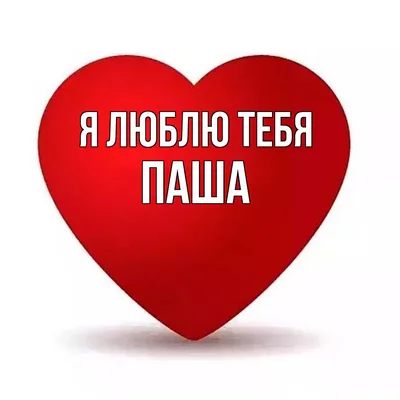 Я ЛЮБЛЮ ТЕБЯ
ПАША